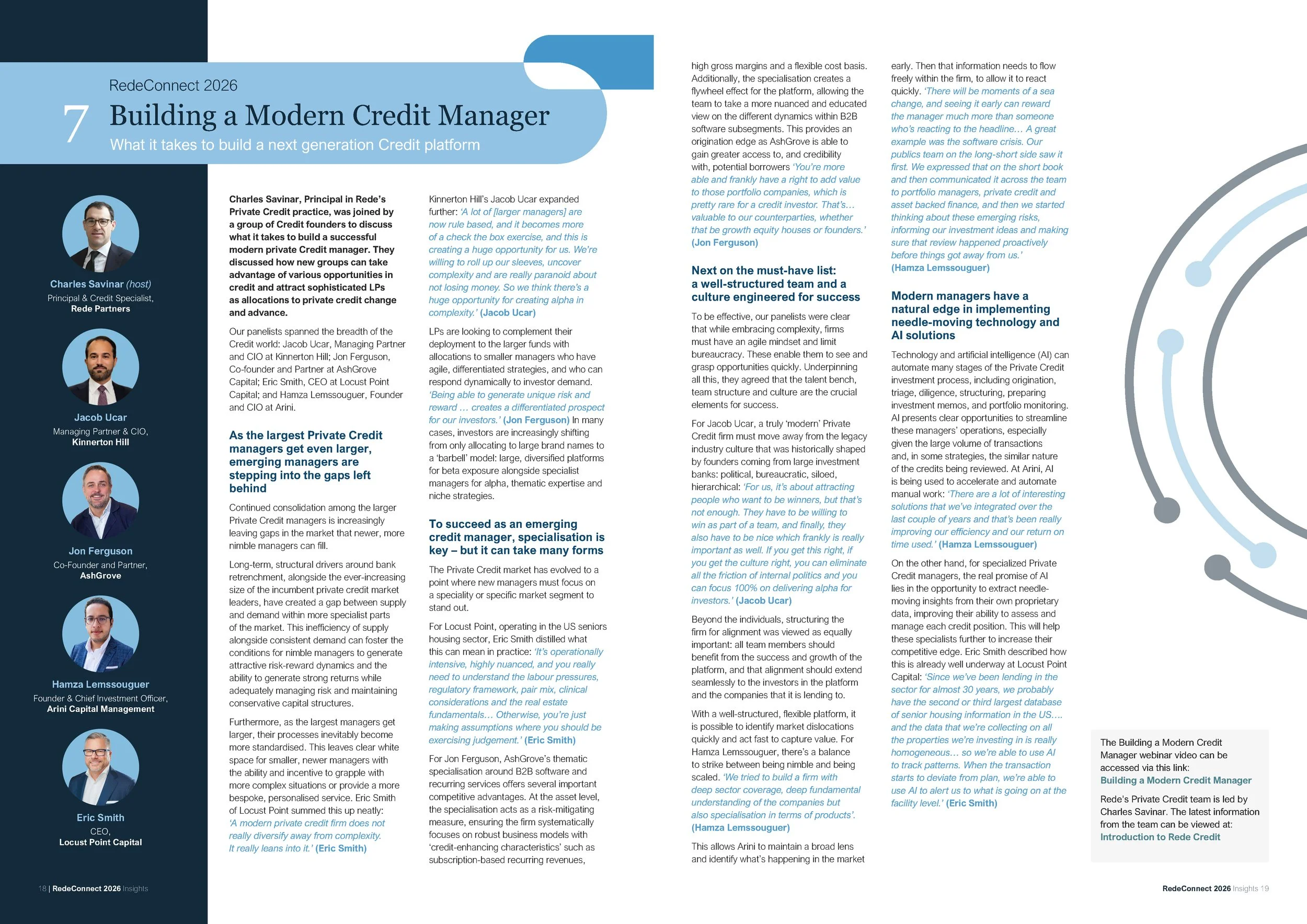 RedeConnect 2026

7 Building a Modern Credit Manager

What it takes to build a next generation Credit platform

Charles Savinar (host)
Principal & Credit Specialist,
Rede Partners

Jacob Ucar
Managing Partner & CIO,
Kinnerton Hill

Jon Ferguson
Co-Founder and Partner,
AshGrove

Hamza Lemssouguer
Founder & Chief Investment Officer,
Arini Capital Management

Eric Smith
CEO,
Locust Point Capital

Charles Savinar, Principal in Rede's Private Credit practice, was joined by a group of Credit founders to discuss what it takes to build a successful modern private Credit manager. They discussed how new groups can take advantage of various opportunities in credit and attract sophisticated LPs as allocations to private credit change and advance.

Our panelists spanned the breadth of the Credit world: Jacob Ucar, Managing Partner and CIO at Kinnerton Hill; Jon Ferguson, Co-founder and Partner at AshGrove Capital; Eric Smith, CEO at Locust Point Capital; and Hamza Lemssouguer, Founder and CIO at Arini.

As the largest Private Credit managers get even larger, emerging managers are stepping into the gaps left behind

Continued consolidation among the larger Private Credit managers is increasingly leaving gaps in the market that newer, more nimble managers can fill.

Long-term, structural drivers around bank retrenchment, alongside the ever-increasing size of the incumbent private credit market leaders, have created a gap between supply and demand within more specialist parts of the market. This inefficiency of supply alongside consistent demand can foster the conditions for nimble managers to generate attractive risk-reward dynamics and the ability to generate strong returns while adequately managing risk and maintaining conservative capital structures.

Furthermore, as the largest managers get larger, their processes inevitably become more standardised. This leaves clear white space for smaller, newer managers with the ability and incentive to grapple with more complex situations or provide a more bespoke, personalised service. Eric Smith of Locust Point summed this up neatly: 'A modern private credit firm does not really diversify away from complexity. It really leans into it.' (Eric Smith)

Kinnerton Hill's Jacob Ucar expanded further: 'A lot of [larger managers] are now rule based, and it becomes more of a check the box exercise, and this is creating a huge opportunity for us. We're willing to roll up our sleeves, uncover complexity and are really paranoid about not losing money. So we think there's a huge opportunity for creating alpha in complexity.' (Jacob Ucar)

LPs are looking to complement their deployment to the larger funds with allocations to smaller managers who have agile, differentiated strategies, and who can respond dynamically to investor demand. 'Being able to generate unique risk and reward … creates a differentiated prospect for our investors.' (Jon Ferguson) In many cases, investors are increasingly shifting from only allocating to large brand names to a 'barbell' model: large, diversified platforms for beta exposure alongside specialist managers for alpha, thematic expertise and niche strategies.

To succeed as an emerging credit manager, specialisation is key – but it can take many forms

The Private Credit market has evolved to a point where new managers must focus on a speciality or specific market segment to stand out.

For Locust Point, operating in the US seniors housing sector, Eric Smith distilled what this can mean in practice: 'It's operationally intensive, highly nuanced, and you really need to understand the labour pressures, regulatory framework, pair mix, clinical considerations and the real estate fundamentals… Otherwise, you're just making assumptions where you should be exercising judgement.' (Eric Smith)

For Jon Ferguson, AshGrove's thematic specialisation around B2B software and recurring services offers several important competitive advantages. At the asset level, the specialisation acts as a risk-mitigating measure, ensuring the firm systematically focuses on robust business models with 'credit-enhancing characteristics' such as subscription-based recurring revenues, high gross margins and a flexible cost basis. Additionally, the specialisation creates a flywheel effect for the platform, allowing the team to take a more nuanced and educated view on the different dynamics within B2B software subsegments. This provides an origination edge as AshGrove is able to gain greater access to, and credibility with, potential borrowers 'You're more able and frankly have a right to add value to those portfolio companies, which is pretty rare for a credit investor. That's… valuable to our counterparties, whether that be growth equity houses or founders.' (Jon Ferguson)

Next on the must-have list: a well-structured team and a culture engineered for success

To be effective, our panelists were clear that while embracing complexity, firms must have an agile mindset and limit bureaucracy. These enable them to see and grasp opportunities quickly. Underpinning all this, they agreed that the talent bench, team structure and culture are the crucial elements for success.

For Jacob Ucar, a truly 'modern' Private Credit firm must move away from the legacy industry culture that was historically shaped by founders coming from large investment banks: political, bureaucratic, siloed, hierarchical: 'For us, it's about attracting people who want to be winners, but that's not enough. They have to be willing to win as part of a team, and finally, they also have to be nice which frankly is really important as well. If you get this right, if you get the culture right, you can eliminate all the friction of internal politics and you can focus 100% on delivering alpha for investors.' (Jacob Ucar)

Beyond the individuals, structuring the firm for alignment was viewed as equally important: all team members should benefit from the success and growth of the platform, and that alignment should extend seamlessly to the investors in the platform and the companies that it is lending to.

With a well-structured, flexible platform, it is possible to identify market dislocations quickly and act fast to capture value. For Hamza Lemssouguer, there's a balance to strike between being nimble and being scaled. 'We tried to build a firm with deep sector coverage, deep fundamental understanding of the companies but also specialisation in terms of products'. (Hamza Lemssouguer)

This allows Arini to maintain a broad lens and identify what's happening in the market early. Then that information needs to flow freely within the firm, to allow it to react quickly. 'There will be moments of a sea change, and seeing it early can reward the manager much more than someone who's reacting to the headline… A great example was the software crisis. Our publics team on the long-short side saw it first. We expressed that on the short book and then communicated it across the team to portfolio managers, private credit and asset backed finance, and then we started thinking about these emerging risks, informing our investment ideas and making sure that review happened proactively before things got away from us.' (Hamza Lemssouguer)

Modern managers have a natural edge in implementing needle-moving technology and AI solutions

Technology and artificial intelligence (AI) can automate many stages of the Private Credit investment process, including origination, triage, diligence, structuring, preparing investment memos, and portfolio monitoring. AI presents clear opportunities to streamline these managers' operations, especially given the large volume of transactions and, in some strategies, the similar nature of the credits being reviewed. At Arini, AI is being used to accelerate and automate manual work: 'There are a lot of interesting solutions that we've integrated over the last couple of years and that's been really improving our efficiency and our return on time used.' (Hamza Lemssouguer)

On the other hand, for specialized Private Credit managers, the real promise of AI lies in the opportunity to extract needle-moving insights from their own proprietary data, improving their ability to assess and manage each credit position. This will help these specialists further to increase their competitive edge. Eric Smith described how this is already well underway at Locust Point Capital: 'Since we've been lending in the sector for almost 30 years, we probably have the second or third largest database of senior housing information in the US…. and the data that we're collecting on all the properties we're investing in is really homogeneous… so we're able to use AI to track patterns. When the transaction starts to deviate from plan, we're able to use AI to alert us to what is going on at the facility level.' (Eric Smith)

The Building a Modern Credit Manager webinar video can be accessed via this link:
Building a Modern Credit Manager

Rede's Private Credit team is led by Charles Savinar. The latest information from the team can be viewed at:
Introduction to Rede Credit

18 | RedeConnect 2026 Insights

RedeConnect 2026 Insights 19